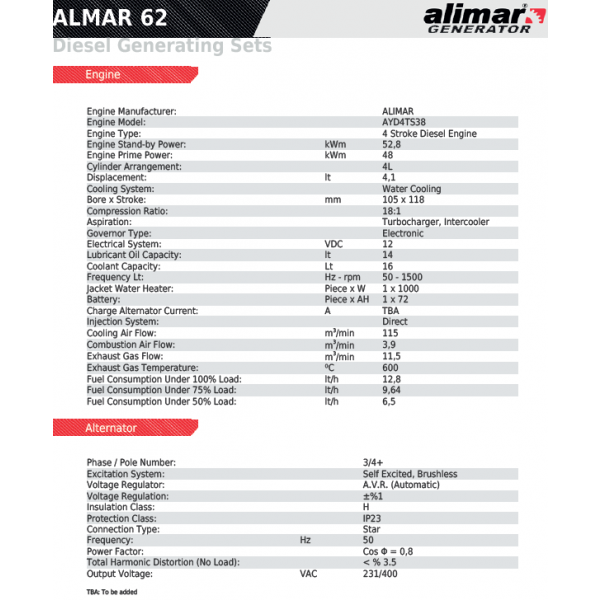 ALMAR 62

alimar GENERATOR

Diesel Generating Sets

Engine

| | | |
|---|---|---|
| Engine Manufacturer: | | ALIMAR |
| Engine Model: | | AYD4TS38 |
| Engine Type: | | 4 Stroke Diesel Engine |
| Engine Stand-by Power: | kWm | 52,8 |
| Engine Prime Power: | kWm | 48 |
| Cylinder Arrangement: | | 4L |
| Displacement: | lt | 4,1 |
| Cooling System: | | Water Cooling |
| Bore x Stroke: | mm | 105 x 118 |
| Compression Ratio: | | 18:1 |
| Aspiration: | | Turbocharger, Intercooler |
| Governor Type: | | Electronic |
| Electrical System: | VDC | 12 |
| Lubricant Oil Capacity: | lt | 14 |
| Coolant Capacity: | Lt | 16 |
| Frequency Lt: | Hz - rpm | 50 - 1500 |
| Jacket Water Heater: | Piece x W | 1 x 1000 |
| Battery: | Piece x AH | 1 x 72 |
| Charge Alternator Current: | A | TBA |
| Injection System: | | Direct |
| Cooling Air Flow: | $m^3$/min | 115 |
| Combustion Air Flow: | $m^3$/min | 3,9 |
| Exhaust Gas Flow: | $m^3$/min | 11,5 |
| Exhaust Gas Temperature: | ºC | 600 |
| Fuel Consumption Under 100% Load: | lt/h | 12,8 |
| Fuel Consumption Under 75% Load: | lt/h | 9,64 |
| Fuel Consumption Under 50% Load: | lt/h | 6,5 |

Alternator

| | | |
|---|---|---|
| Phase / Pole Number: | | 3/4+ |
| Excitation System: | | Self Excited, Brushless |
| Voltage Regulator: | | A.V.R. (Automatic) |
| Voltage Regulation: | | ±%1 |
| Insulation Class: | | H |
| Protection Class: | | IP23 |
| Connection Type: | | Star |
| Frequency: | Hz | 50 |
| Power Factor: | | Cos Φ = 0,8 |
| Total Harmonic Distortion (No Load): | | < % 3.5 |
| Output Voltage: | VAC | 231/400 |

TBA: To be added